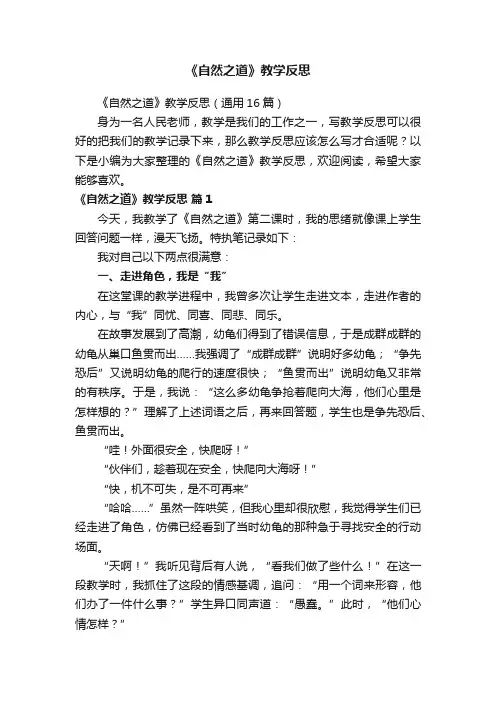 《自然之道》教学反思

《自然之道》教学反思（通用16篇）

身为一名人民老师，教学是我们的工作之一，写教学反思可以很好的把我们的教学记录下来，那么教学反思应该怎么写才合适呢？以下是小编为大家整理的《自然之道》教学反思，欢迎阅读，希望大家能够喜欢。

《自然之道》教学反思 篇1

今天，我教学了《自然之道》第二课时，我的思绪就像课上学生回答问题一样，漫天飞扬。特执笔记录如下：

我对自己以下两点很满意：

一、走进角色，我是“我”

在这堂课的教学进程中，我曾多次让学生走进文本，走进作者的内心，与“我”同忧、同喜、同悲、同乐。

在故事发展到了高潮，幼龟们得到了错误信息，于是成群成群的幼龟从巢口鱼贯而出……我强调了“成群成群”说明好多幼龟；“争先恐后”又说明幼龟的爬行的速度很快；“鱼贯而出”说明幼龟又非常的有秩序。于是，我说：“这么多幼龟争抢着爬向大海，他们心里是怎样想的？”理解了上述词语之后，再来回答题，学生也是争先恐后、鱼贯而出。

“哇！外面很安全，快爬呀！”

“伙伴们，趁着现在安全，快爬向大海呀！”

“快，机不可失，是不可再来”

“哈哈……”虽然一阵哄笑，但我心里却很欣慰，我觉得学生们已经走进了角色，仿佛已经看到了当时幼龟的那种急于寻找安全的行动场面。

“天啊！”我听见背后有人说，“看我们做了些什么！”在这一段教学时，我抓住了这段的情感基调，追问：“用一个词来形容，他们办了一件什么事？”学生异口同声道：“愚蠢。”此时，“他们心情怎样？”